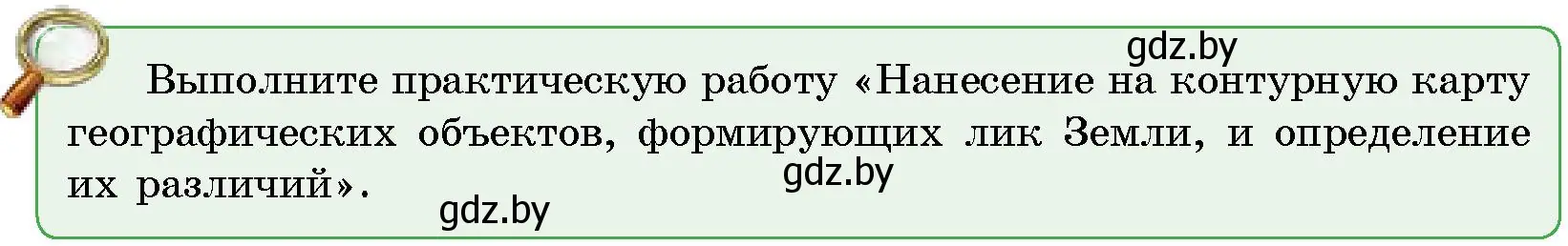 gdz.by

Выполните практическую работу «Нанесение на контурную карту географических объектов, формирующих лик Земли, и определение их различий».

gdz.by

gdz.by